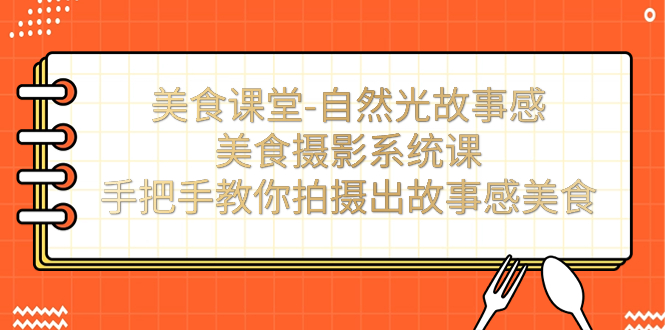 美食课堂-自然光故事感
美食摄影系统课
手把手教你拍摄出故事感美食